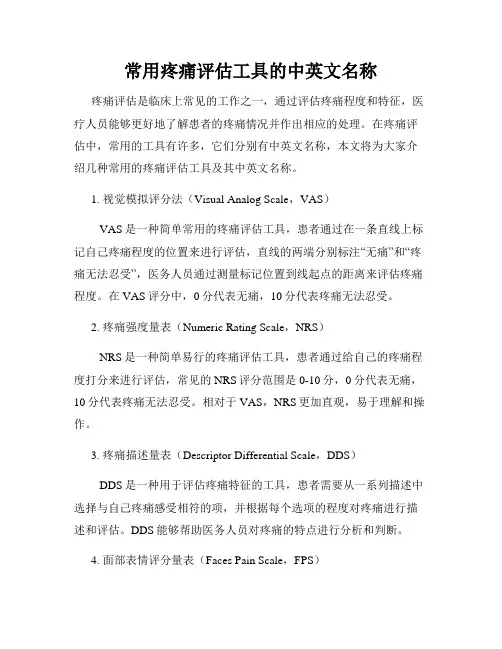 常用疼痛评估工具的中英文名称

疼痛评估是临床上常见的工作之一，通过评估疼痛程度和特征，医疗人员能够更好地了解患者的疼痛情况并作出相应的处理。在疼痛评估中，常用的工具有许多，它们分别有中英文名称，本文将为大家介绍几种常用的疼痛评估工具及其中英文名称。

1. 视觉模拟评分法（Visual Analog Scale，VAS）

VAS是一种简单常用的疼痛评估工具，患者通过在一条直线上标记自己疼痛程度的位置来进行评估，直线的两端分别标注“无痛”和“疼痛无法忍受”，医务人员通过测量标记位置到线起点的距离来评估疼痛程度。在VAS评分中，0分代表无痛，10分代表疼痛无法忍受。

2. 疼痛强度量表（Numeric Rating Scale，NRS）

NRS是一种简单易行的疼痛评估工具，患者通过给自己的疼痛程度打分来进行评估，常见的NRS评分范围是0-10分，0分代表无痛，10分代表疼痛无法忍受。相对于VAS，NRS更加直观，易于理解和操作。

3. 疼痛描述量表（Descriptor Differential Scale，DDS）

DDS是一种用于评估疼痛特征的工具，患者需要从一系列描述中选择与自己疼痛感受相符的项，并根据每个选项的程度对疼痛进行描述和评估。DDS能够帮助医务人员对疼痛的特点进行分析和判断。

4. 面部表情评分量表（Faces Pain Scale，FPS）